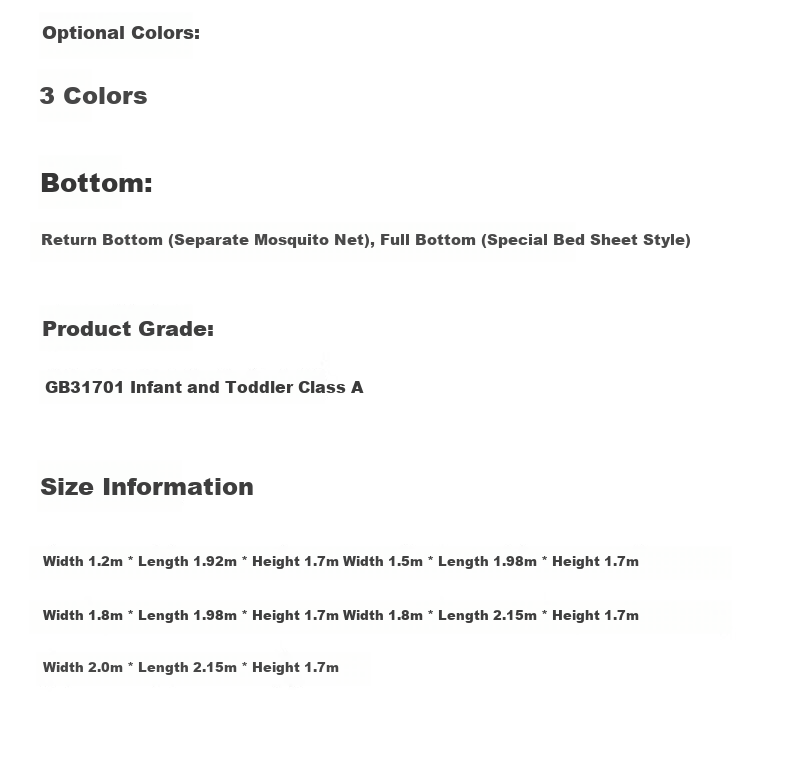 Optional Colors:

3 Colors

Bottom:

Return Bottom (Separate Mosquito Net), Full Bottom (Special Bed Sheet Style)

Product Grade:

GB31701 Infant and Toddler Class A

Size Information

Width 1.2m * Length 1.92m * Height 1.7m Width 1.5m * Length 1.98m * Height 1.7m

Width 1.8m * Length 1.98m * Height 1.7m Width 1.8m * Length 2.15m * Height 1.7m

Width 2.0m * Length 2.15m * Height 1.7m